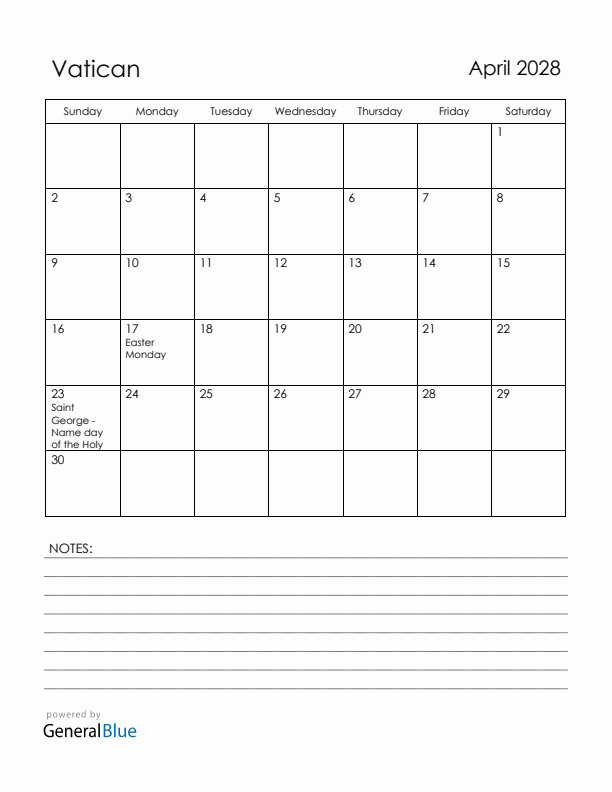 Vatican

April 2028

| Sunday | Monday | Tuesday | Wednesday | Thursday | Friday | Saturday |
|---|---|---|---|---|---|---|
| | | | | | | 1 |
| 2 | 3 | 4 | 5 | 6 | 7 | 8 |
| 9 | 10 | 11 | 12 | 13 | 14 | 15 |
| 16 | 17 Easter Monday | 18 | 19 | 20 | 21 | 22 |
| 23 Saint George - Name day of the Holy | 24 | 25 | 26 | 27 | 28 | 29 |
| 30 | | | | | | |

NOTES:

powered by
GeneralBlue